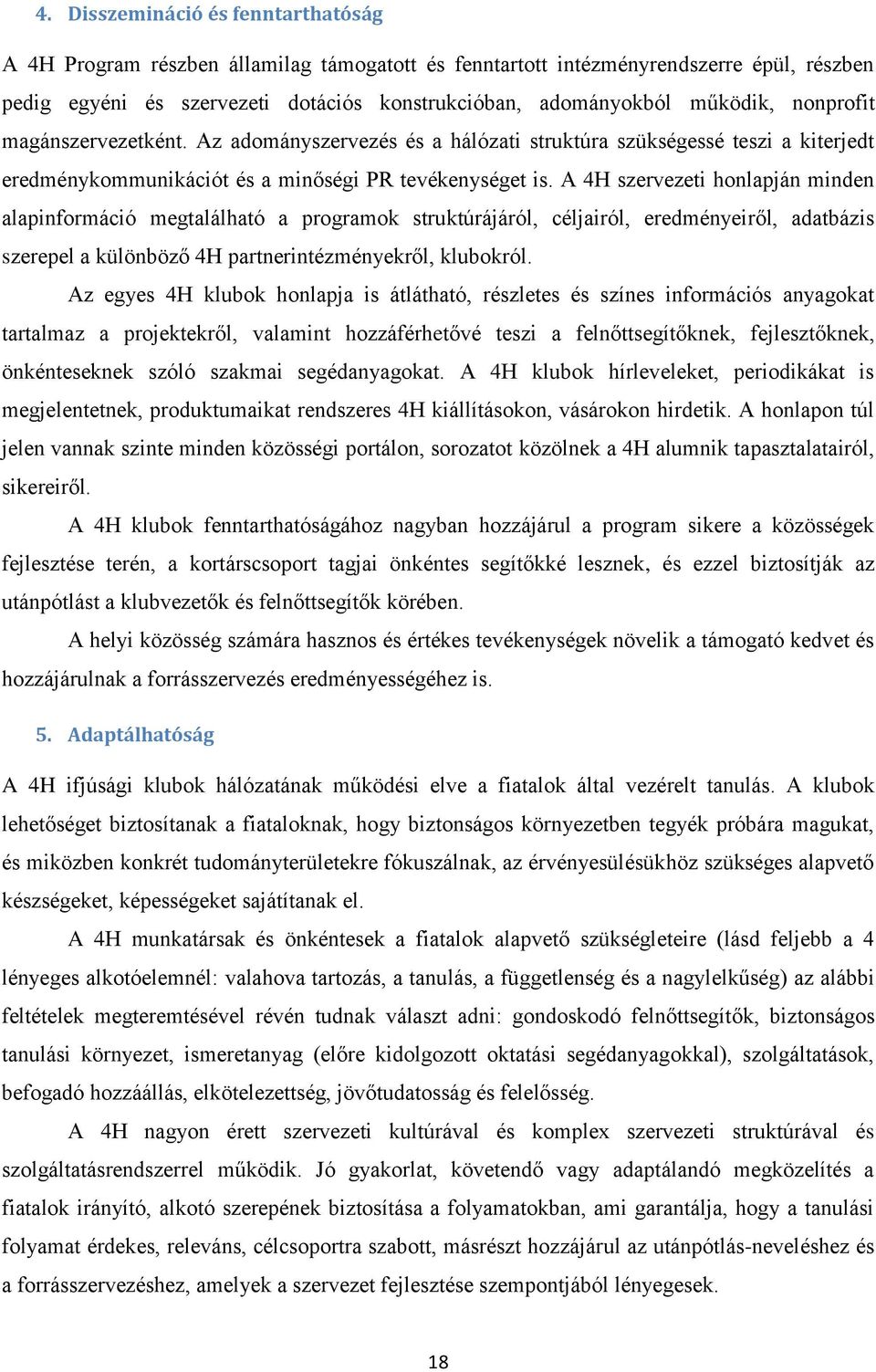 4. Disszemináció és fenntarthatóság

A 4H Program részben államilag támogatott és fenntartott intézményrendszerre épül, részben pedig egyéni és szervezeti dotációs konstrukcióban, adományokból működik, nonprofit magánszervezetként. Az adományszervezés és a hálózati struktúra szükségessé teszi a kiterjedt eredménykommunikációt és a minőségi PR tevékenységet is. A 4H szervezeti honlapján minden alapinformáció megtalálható a programok struktúrájáról, céljairól, eredményeiről, adatbázis szerepel a különböző 4H partnerintézményekről, klubokról.

Az egyes 4H klubok honlapja is átlátható, részletes és színes információs anyagokat tartalmaz a projektekről, valamint hozzáférhetővé teszi a felnőttsegítőknek, fejlesztőknek, önkénteseknek szóló szakmai segédanyagokat. A 4H klubok hírleveleket, periodikákat is megjelentetnek, produktumaikat rendszeres 4H kiállításokon, vásárokon hirdetik. A honlapon túl jelen vannak szinte minden közösségi portálon, sorozatot közölnek a 4H alumnik tapasztalatairól, sikereiről.

A 4H klubok fenntarthatóságához nagyban hozzájárul a program sikere a közösségek fejlesztése terén, a kortárscsoport tagjai önkéntes segítőkké lesznek, és ezzel biztosítják az utánpótlást a klubvezetők és felnőttsegítők körében.

A helyi közösség számára hasznos és értékes tevékenységek növelik a támogató kedvet és hozzájárulnak a forrásszervezés eredményességéhez is.

5. Adaptálhatóság

A 4H ifjúsági klubok hálózatának működési elve a fiatalok által vezérelt tanulás. A klubok lehetőséget biztosítanak a fiataloknak, hogy biztonságos környezetben tegyék próbára magukat, és miközben konkrét tudományterületekre fókuszálnak, az érvényesülésükhöz szükséges alapvető készségeket, képességeket sajátítanak el.

A 4H munkatársak és önkéntesek a fiatalok alapvető szükségleteire (lásd feljebb a 4 lényeges alkotóelemnél: valahova tartozás, a tanulás, a függetlenség és a nagylelkűség) az alábbi feltételek megteremtésével révén tudnak választ adni: gondoskodó felnőttsegítők, biztonságos tanulási környezet, ismeretanyag (előre kidolgozott oktatási segédanyagokkal), szolgáltatások, befogadó hozzáállás, elkötelezettség, jövőtudatosság és felelősség.

A 4H nagyon érett szervezeti kultúrával és komplex szervezeti struktúrával és szolgáltatásrendszerrel működik. Jó gyakorlat, követendő vagy adaptálandó megközelítés a fiatalok irányító, alkotó szerepének biztosítása a folyamatokban, ami garantálja, hogy a tanulási folyamat érdekes, releváns, célcsoportra szabott, másrészt hozzájárul az utánpótlás-neveléshez és a forrásszervezéshez, amelyek a szervezet fejlesztése szempontjából lényegesek.

18